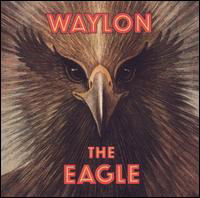 WAYLON

THE EAGLE